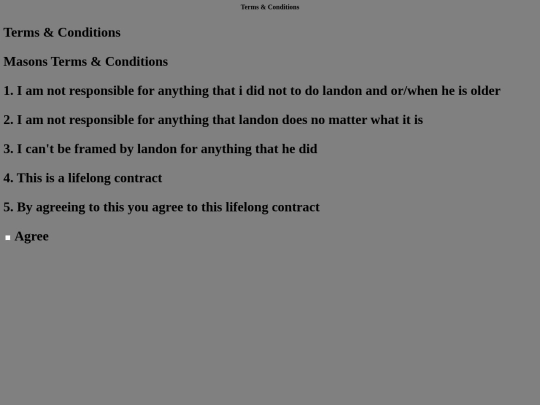 Terms & Conditions

Terms & Conditions

Masons Terms & Conditions

1. I am not responsible for anything that i did not to do landon and or/when he is older

2. I am not responsible for anything that landon does no matter what it is

3. I can't be framed by landon for anything that he did

4. This is a lifelong contract

5. By agreeing to this you agree to this lifelong contract

Agree